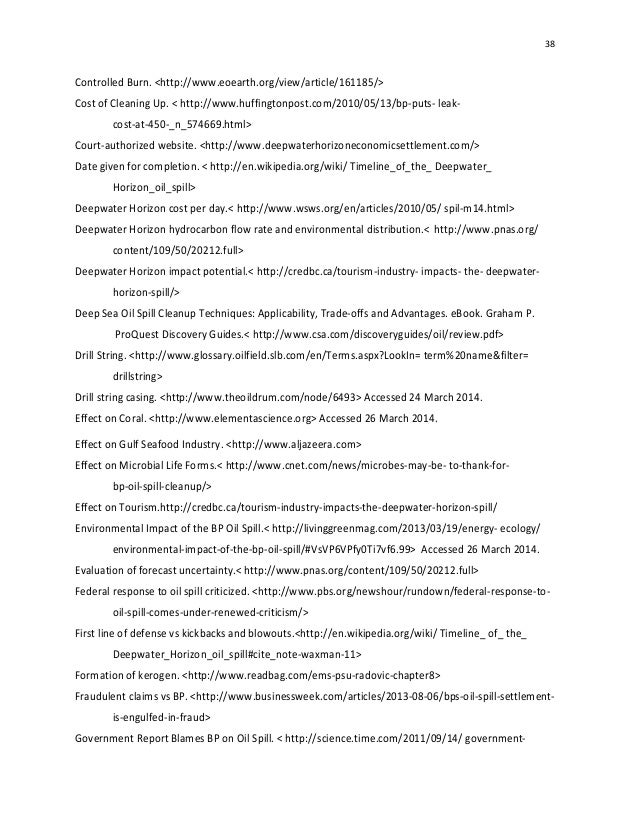 38

Controlled Burn. <http://www.eoearth.org/view/article/161185/>

Cost of Cleaning Up. < http://www.huffingtonpost.com/2010/05/13/bp-puts- leak-cost-at-450-_n_574669.html>

Court-authorized website. <http://www.deepwaterhorizoneconomicsettlement.com/>

Date given for completion. < http://en.wikipedia.org/wiki/ Timeline_of_the_ Deepwater_ Horizon_oil_spill>

Deepwater Horizon cost per day.< http://www.wsws.org/en/articles/2010/05/ spil-m14.html>

Deepwater Horizon hydrocarbon flow rate and environmental distribution.< http://www.pnas.org/ content/109/50/20212.full>

Deepwater Horizon impact potential.< http://credbc.ca/tourism-industry- impacts- the- deepwater-horizon-spill/>

Deep Sea Oil Spill Cleanup Techniques: Applicability, Trade-offs and Advantages. eBook. Graham P. ProQuest Discovery Guides.< http://www.csa.com/discoveryguides/oil/review.pdf>

Drill String. <http://www.glossary.oilfield.slb.com/en/Terms.aspx?LookIn= term%20name&filter= drillstring>

Drill string casing. <http://www.theoildrum.com/node/6493> Accessed 24 March 2014.

Effect on Coral. <http://www.elementascience.org> Accessed 26 March 2014.

Effect on Gulf Seafood Industry. <http://www.aljazeera.com>

Effect on Microbial Life Forms.< http://www.cnet.com/news/microbes-may-be- to-thank-for-bp-oil-spill-cleanup/>

Effect on Tourism.http://credbc.ca/tourism-industry-impacts-the-deepwater-horizon-spill/

Environmental Impact of the BP Oil Spill.< http://livinggreenmag.com/2013/03/19/energy- ecology/ environmental-impact-of-the-bp-oil-spill/#VsVP6VPfy0Ti7vf6.99> Accessed 26 March 2014.

Evaluation of forecast uncertainty.< http://www.pnas.org/content/109/50/20212.full>

Federal response to oil spill criticized. <http://www.pbs.org/newshour/rundown/federal-response-to-oil-spill-comes-under-renewed-criticism/>

First line of defense vs kickbacks and blowouts.<http://en.wikipedia.org/wiki/ Timeline_ of_ the_ Deepwater_Horizon_oil_spill#cite_note-waxman-11>

Formation of kerogen. <http://www.readbag.com/ems-psu-radovic-chapter8>

Fraudulent claims vs BP. <http://www.businessweek.com/articles/2013-08-06/bps-oil-spill-settlement-is-engulfed-in-fraud>

Government Report Blames BP on Oil Spill. < http://science.time.com/2011/09/14/ government-